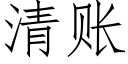 清账